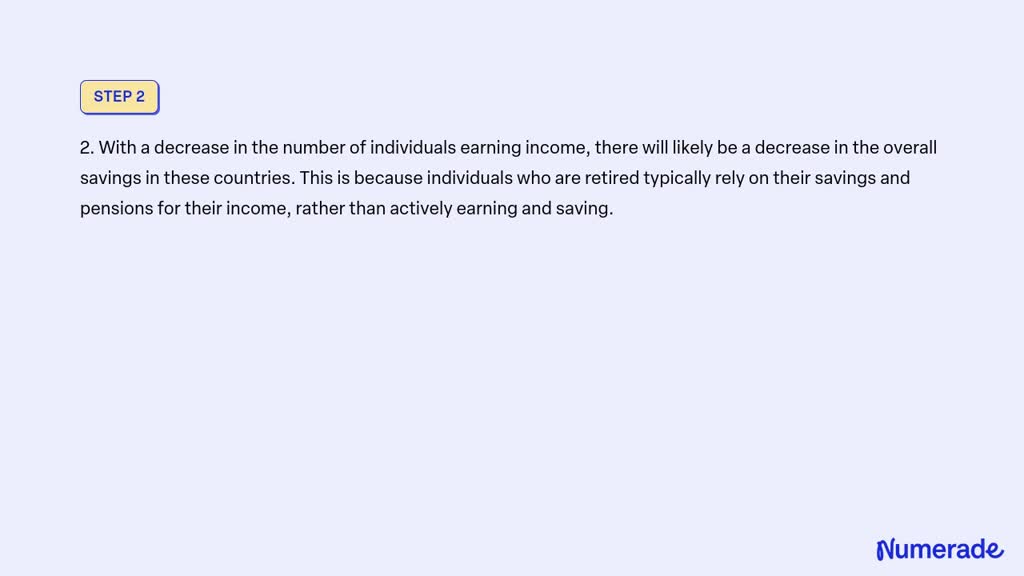 STEP 2

2. With a decrease in the number of individuals earning income, there will likely be a decrease in the overall savings in these countries. This is because individuals who are retired typically rely on their savings and pensions for their income, rather than actively earning and saving.

Numerade